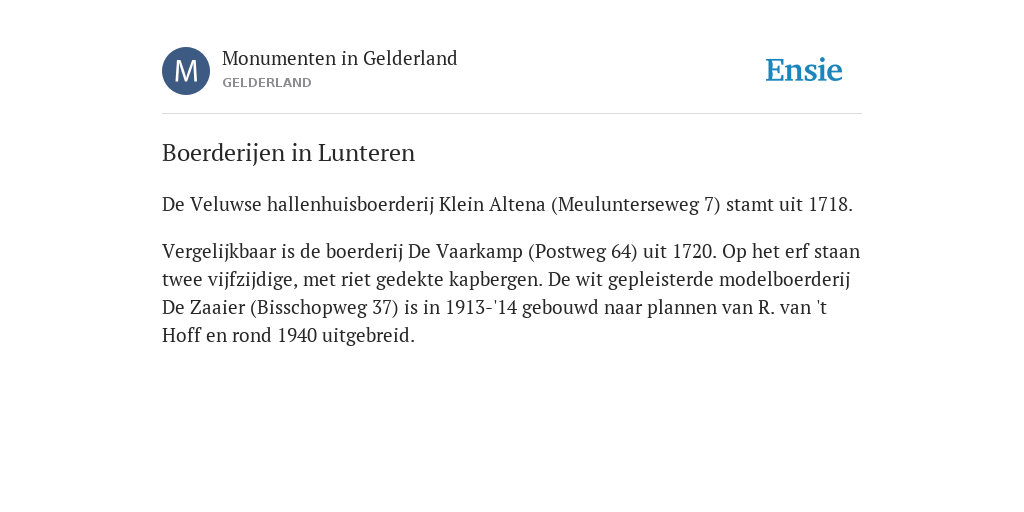 M

Monumenten in Gelderland
GELDERLAND

Ensie

Boerderijen in Lunteren

De Veluwse hallenhuisboerderij Klein Altena (Meulunterseweg 7) stamt uit 1718.

Vergelijkbaar is de boerderij De Vaarkamp (Postweg 64) uit 1720. Op het erf staan twee vijfzijdige, met riet gedekte kapbergen. De wit gepleisterde modelboerderij De Zaaier (Bisschopweg 37) is in 1913-'14 gebouwd naar plannen van R. van 't Hoff en rond 1940 uitgebreid.